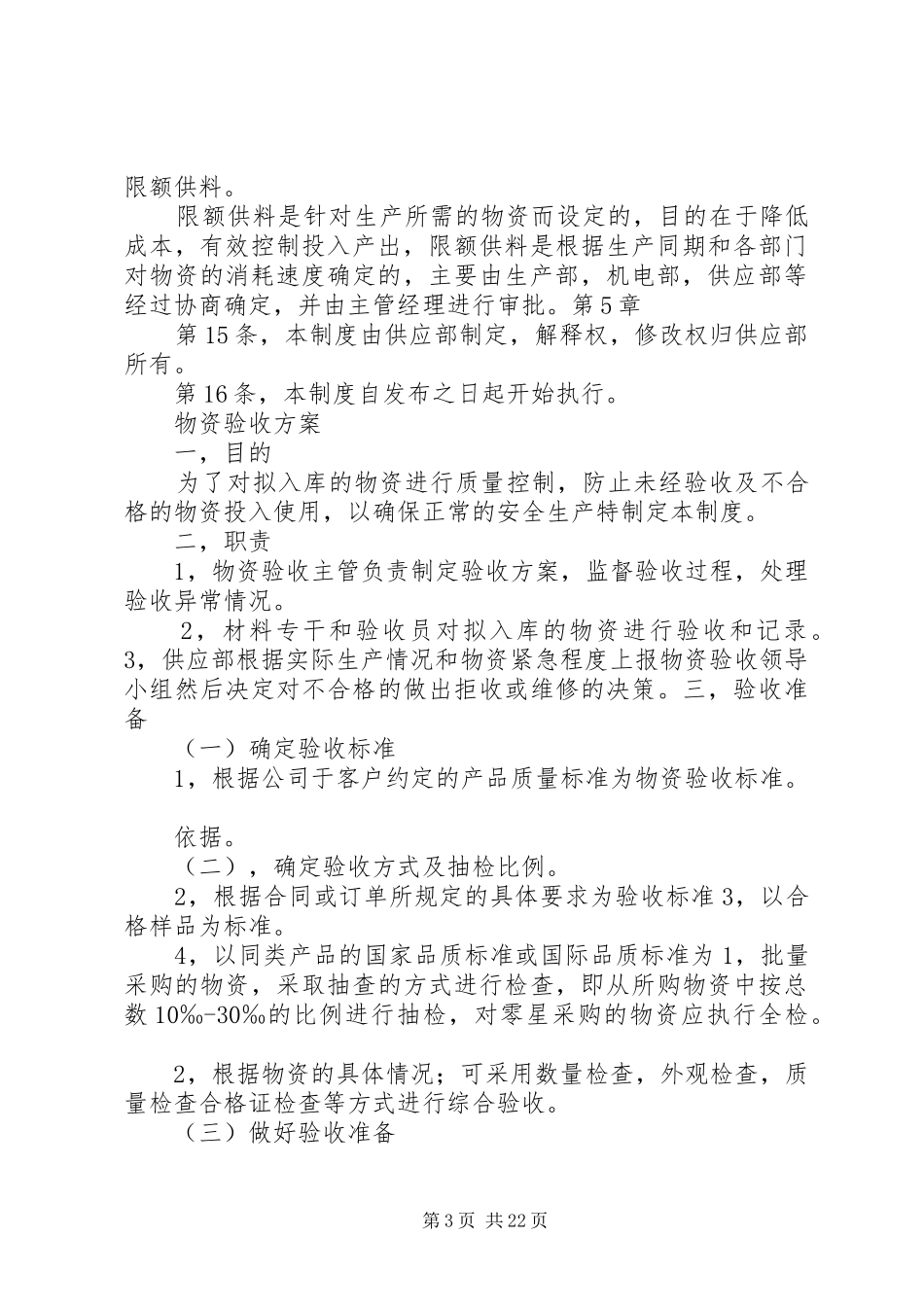 限额供料。

限额供料是针对生产所需的物资而设定的，目的在于降低成本，有效控制投入产出，限额供料是根据生产同期和各部门对物资的消耗速度确定的，主要由生产部，机电部，供应部等经过协商确定，并由主管经理进行审批。第5章

第15条，本制度由供应部制定，解释权，修改权归供应部所有。

第16条，本制度自发布之日起开始执行。

物资验收方案

一，目的

为了对拟入库的物资进行质量控制，防止未经验收及不合格的物资投入使用，以确保正常的安全生产特制定本制度。

二，职责

1，物资验收主管负责制定验收方案，监督验收过程，处理验收异常情况。

2，材料专干和验收员对拟入库的物资进行验收和记录。3，供应部根据实际生产情况和物资紧急程度上报物资验收领导小组然后决定对不合格的做出拒收或维修的决策。三，验收准备

（一）确定验收标准

1，根据公司于客户约定的产品质量标准为物资验收标准。

依据。

（二），确定验收方式及抽检比例。

2，根据合同或订单所规定的具体要求为验收标准3，以合格样品为标准。

4，以同类产品的国家品质标准或国际品质标准为1，批量采购的物资，采取抽查的方式进行检查，即从所购物资中按总数10‰-30‰的比例进行抽检，对零星采购的物资应执行全检。

2，根据物资的具体情况；可采用数量检查，外观检查，质量检查合格证检查等方式进行综合验收。

（三）做好验收准备

第3页 共22页